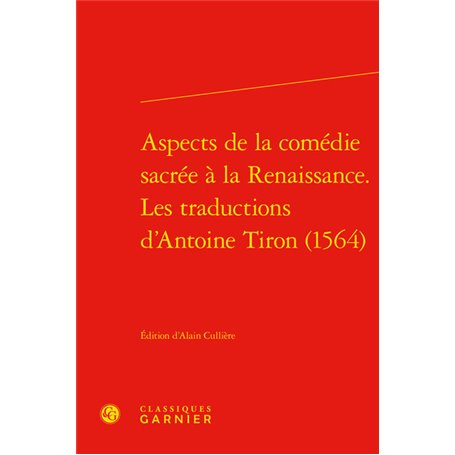 Aspects de la comédie sacrée à la Renaissance. Les traductions d'Antoine Tiron (1564)

Édition d'Alain Cullière

CG

CLASSIQUES
GARNIER